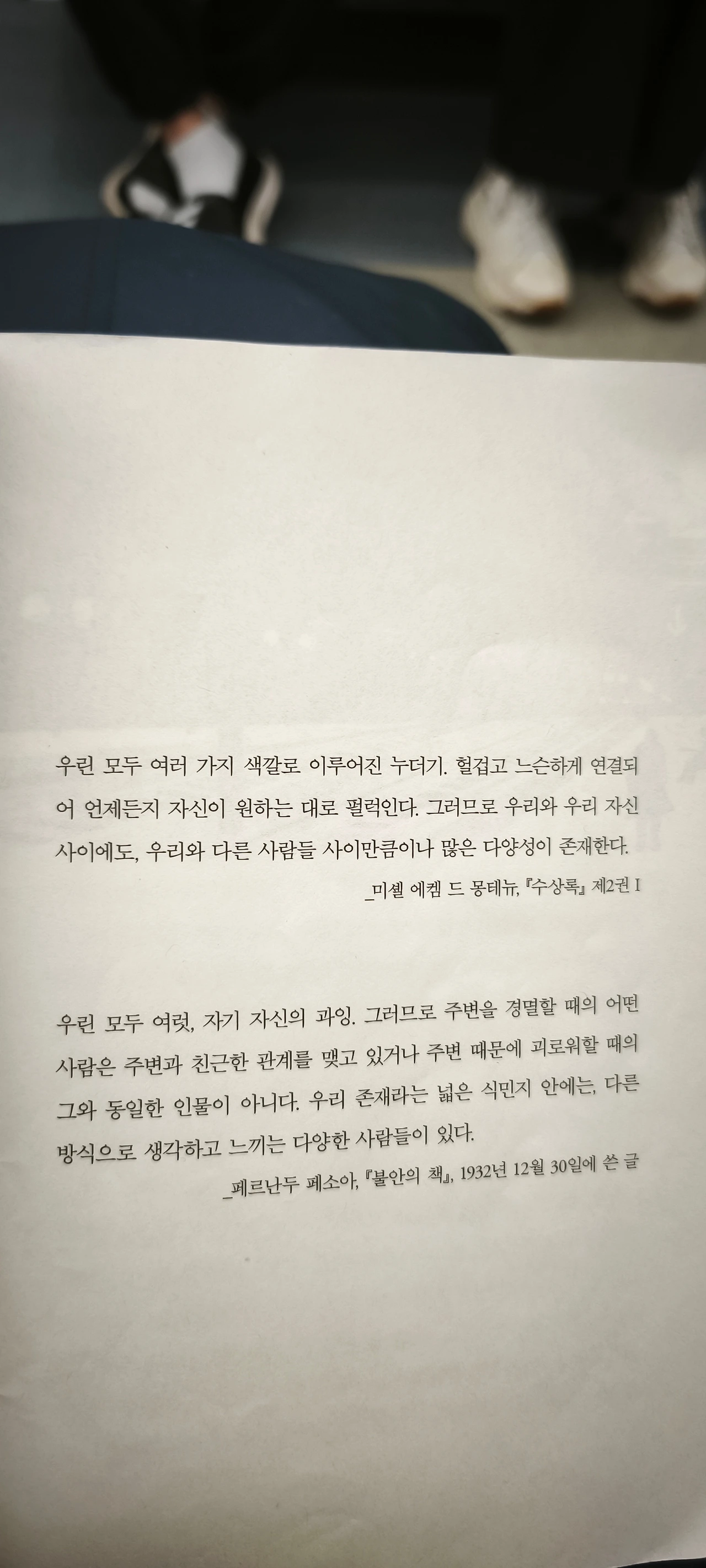 우린 모두 여러 가지 색깔로 이루어진 누더기. 헐겁고 느슨하게 연결되어 언제든지 자신이 원하는 대로 펄럭인다. 그러므로 우리와 우리 자신 사이에도, 우리와 다른 사람들 사이만큼이나 많은 다양성이 존재한다.

_미셸 에켐 드 몽테뉴, 『수상록』 제2권 I

우린 모두 여럿, 자기 자신의 과잉. 그러므로 주변을 경멸할 때의 어떤 사람은 주변과 친근한 관계를 맺고 있거나 주변 때문에 괴로워할 때의 그와 동일한 인물이 아니다. 우리 존재라는 넓은 식민지 안에는, 다른 방식으로 생각하고 느끼는 다양한 사람들이 있다.

_페르난두 페소아, 『불안의 책』, 1932년 12월 30일에 쓴 글